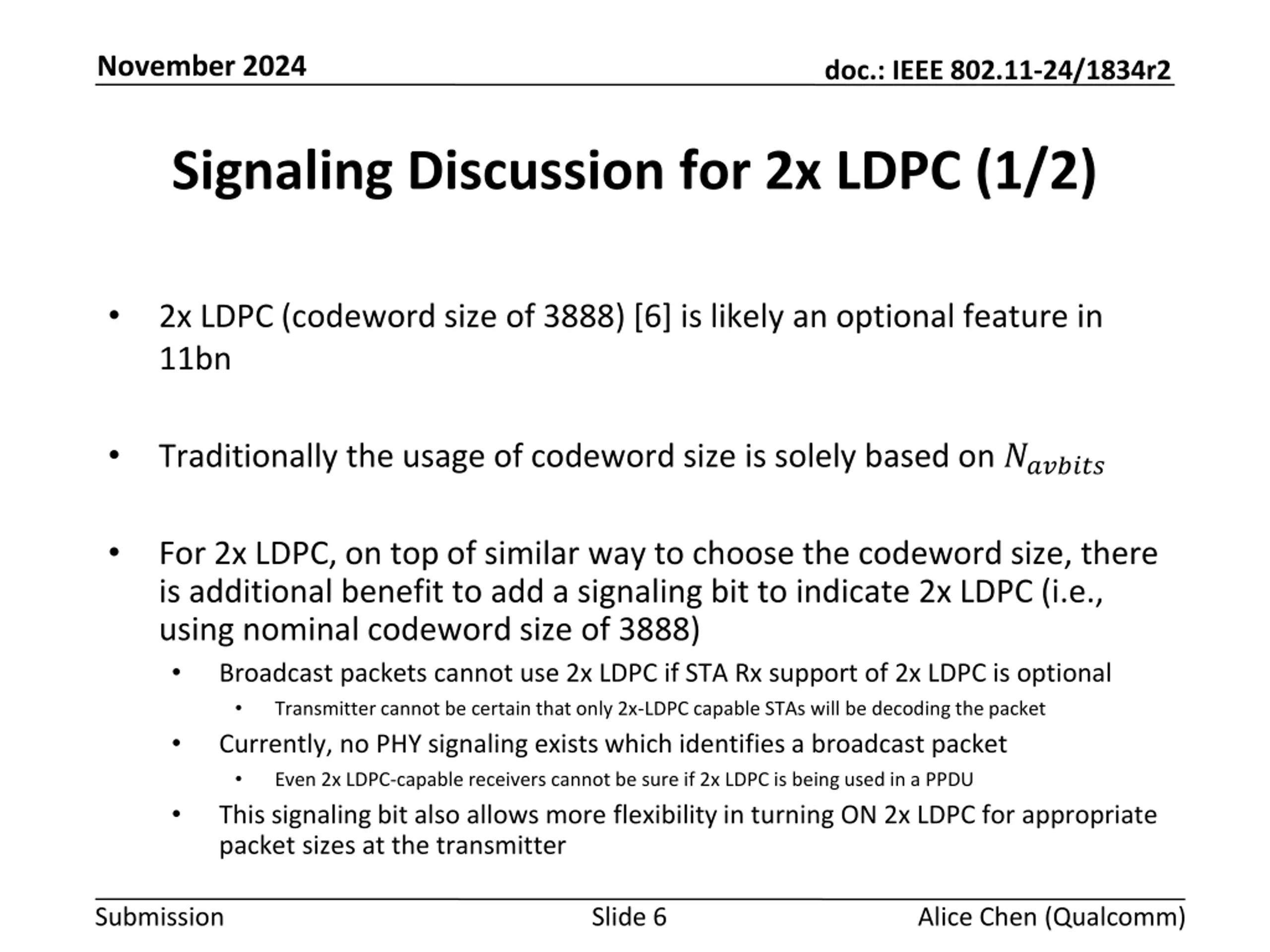 November 2024

doc.: IEEE 802.11-24/1834r2

Signaling Discussion for 2x LDPC (1/2)

• 2x LDPC (codeword size of 3888) [6] is likely an optional feature in 11bn

• Traditionally the usage of codeword size is solely based on $N_{avbits}$

• For 2x LDPC, on top of similar way to choose the codeword size, there is additional benefit to add a signaling bit to indicate 2x LDPC (i.e., using nominal codeword size of 3888)
  • Broadcast packets cannot use 2x LDPC if STA Rx support of 2x LDPC is optional
    • Transmitter cannot be certain that only 2x-LDPC capable STAs will be decoding the packet
  • Currently, no PHY signaling exists which identifies a broadcast packet
    • Even 2x LDPC-capable receivers cannot be sure if 2x LDPC is being used in a PPDU
  • This signaling bit also allows more flexibility in turning ON 2x LDPC for appropriate packet sizes at the transmitter

Submission

Slide 6

Alice Chen (Qualcomm)